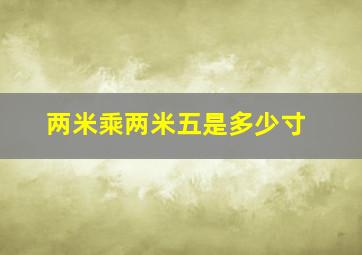 两米乘两米五是多少寸